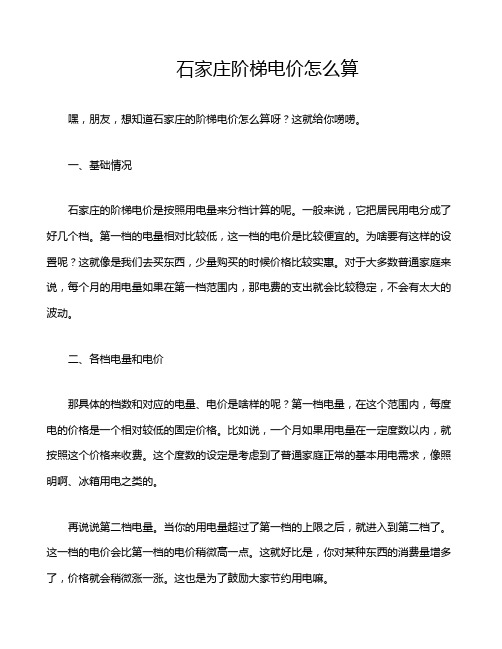 石家庄阶梯电价怎么算

嘿，朋友，想知道石家庄的阶梯电价怎么算呀？这就给你唠唠。

一、基础情况

石家庄的阶梯电价是按照用电量来分档计算的呢。一般来说，它把居民用电分成了好几个档。第一档的电量相对比较低，这一档的电价是比较便宜的。为啥要有这样的设置呢？这就像是我们去买东西，少量购买的时候价格比较实惠。对于大多数普通家庭来说，每个月的用电量如果在第一档范围内，那电费的支出就会比较稳定，不会有太大的波动。

二、各档电量和电价

那具体的档数和对应的电量、电价是啥样的呢？第一档电量，在这个范围内，每度电的价格是一个相对较低的固定价格。比如说，一个月如果用电量在一定度数以内，就按照这个价格来收费。这个度数的设定是考虑到了普通家庭正常的基本用电需求，像照明啊、冰箱用电之类的。

再说说第二档电量。当你的用电量超过了第一档的上限之后，就进入到第二档了。这一档的电价会比第一档的电价稍微高一点。这就好比是，你对某种东西的消费量增多了，价格就会稍微涨一涨。这也是为了鼓励大家节约用电嘛。